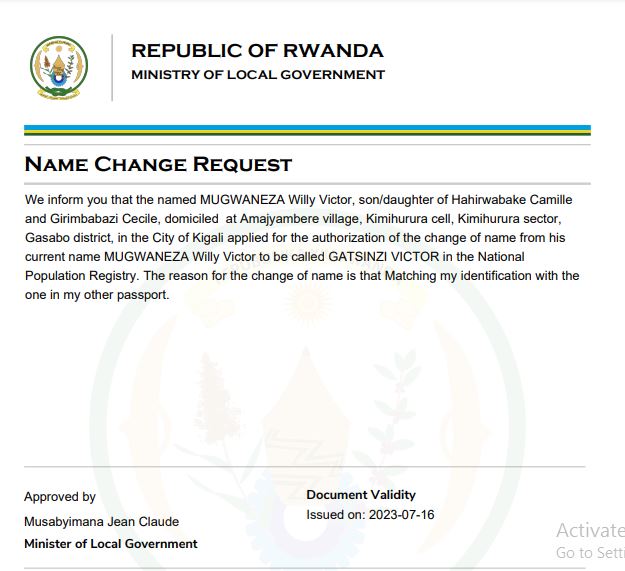 REPUBLIC OF RWANDA
MINISTRY OF LOCAL GOVERNMENT

NAME CHANGE REQUEST

We inform you that the named MUGWANEZA Willy Victor, son/daughter of Hahirwabake Camille and Girimbabazi Cecile, domiciled at Amajyambere village, Kimihurura cell, Kimihurura sector, Gasabo district, in the City of Kigali applied for the authorization of the change of name from his current name MUGWANEZA Willy Victor to be called GATSINZI VICTOR in the National Population Registry. The reason for the change of name is that Matching my identification with the one in my other passport.

Approved by
Musabyimana Jean Claude
Minister of Local Government

Document Validity
Issued on: 2023-07-16

Activate
Go to Setti